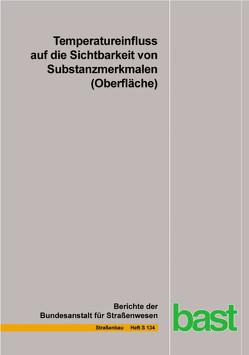 Temperatureinfluss auf die Sichtbarkeit von Substanzmerkmalen (Oberfläche)

Berichte der Bundesanstalt für Straßenwesen

Straßenbau Heft S 134

bast